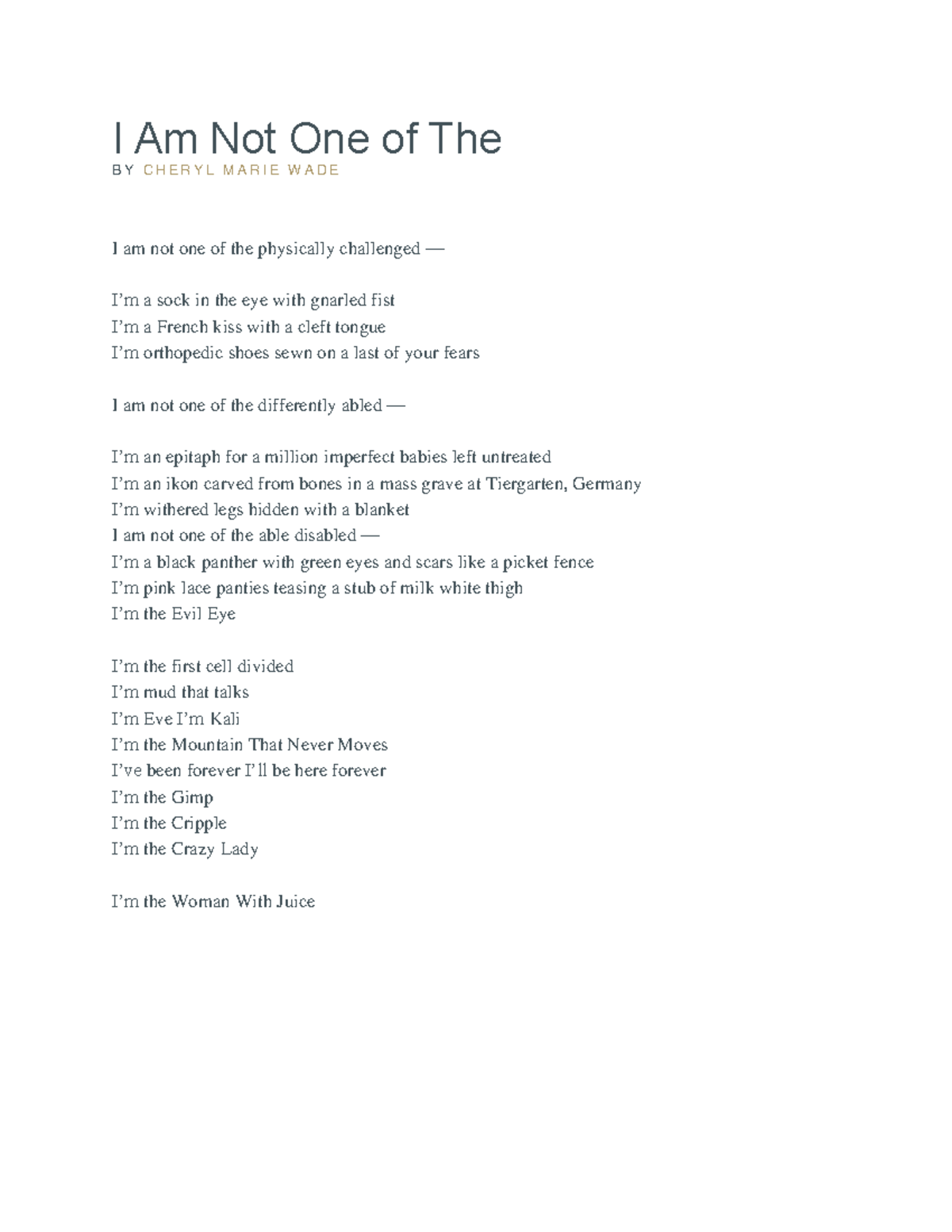 I Am Not One of The
BY CHERYL MARIE WADE

I am not one of the physically challenged —

I'm a sock in the eye with gnarled fist
I'm a French kiss with a cleft tongue
I'm orthopedic shoes sewn on a last of your fears

I am not one of the differently abled —

I'm an epitaph for a million imperfect babies left untreated
I'm an ikon carved from bones in a mass grave at Tiergarten, Germany
I'm withered legs hidden with a blanket
I am not one of the able disabled —
I'm a black panther with green eyes and scars like a picket fence
I'm pink lace panties teasing a stub of milk white thigh
I'm the Evil Eye

I'm the first cell divided
I'm mud that talks
I'm Eve I'm Kali
I'm the Mountain That Never Moves
I've been forever I'll be here forever
I'm the Gimp
I'm the Cripple
I'm the Crazy Lady

I'm the Woman With Juice